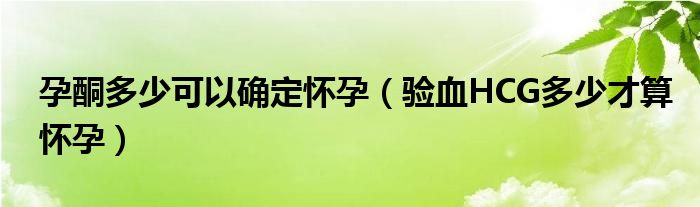 孕酮多少可以确定怀孕（验血HCG多少才算怀孕）